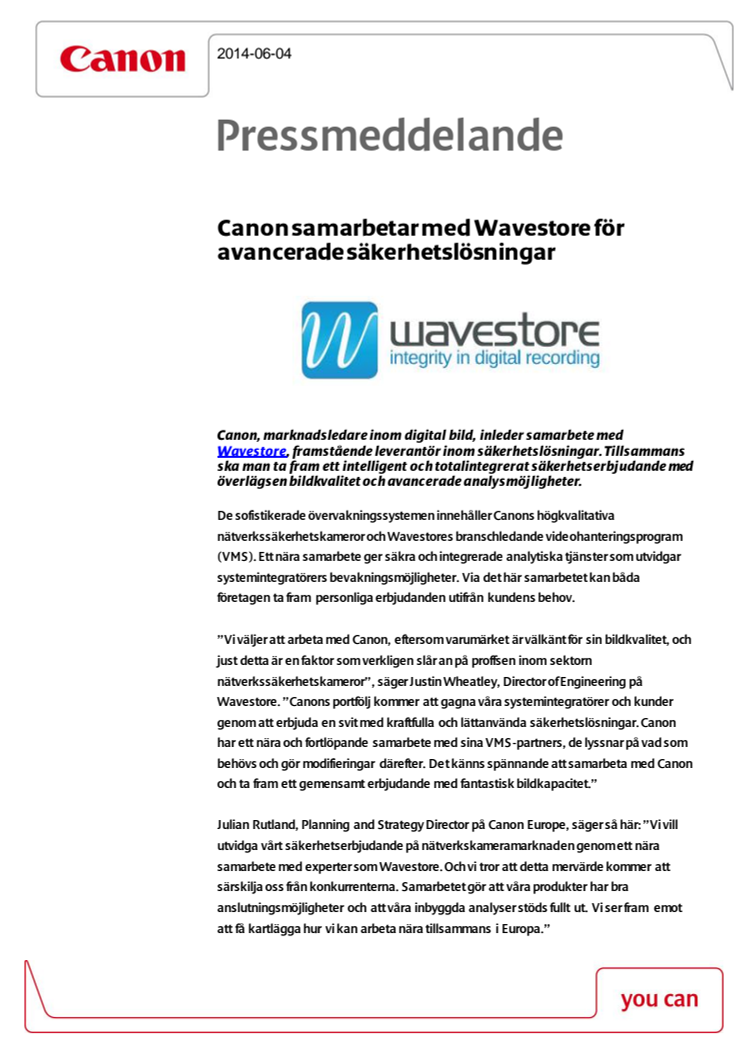 Canon

2014-06-04

Pressmeddelande

Canon samarbetar med Wavestore för avancerade säkerhetslösningar

wavestore
integrity in digital recording

Canon, marknadsledare inom digital bild, inleder samarbete med Wavestore, framstående leverantör inom säkerhetslösningar. Tillsammans ska man ta fram ett intelligent och totalintegrerat säkerhetserbjudande med överlägsen bildkvalitet och avancerade analysmöjligheter.

De sofistikerade övervakningssystemen innehåller Canons högkvalitativa nätverkssäkerhetskameror och Wavestores branschledande videohanteringsprogram (VMS). Ett nära samarbete ger säkra och integrerade analytiska tjänster som utvidgar systemintegratörers bevakningsmöjligheter. Via det här samarbetet kan båda företagen ta fram personliga erbjudanden utifrån kundens behov.

”Vi väljer att arbeta med Canon, eftersom varumärket är välkänt för sin bildkvalitet, och just detta är en faktor som verkligen slår an på proffsen inom sektorn nätverkssäkerhetskameror”, säger Justin Wheatley, Director of Engineering på Wavestore. ”Canons portfölj kommer att gagna våra systemintegratörer och kunder genom att erbjuda en svit med kraftfulla och lättanvända säkerhetslösningar. Canon har ett nära och fortlöpande samarbete med sina VMS-partners, de lyssnar på vad som behövs och gör modifieringar därefter. Det känns spännande att samarbeta med Canon och ta fram ett gemensamt erbjudande med fantastisk bildkapacitet.”

Julian Rutland, Planning and Strategy Director på Canon Europe, säger så här: ”Vi vill utvidga vårt säkerhetserbjudande på nätverkskameramarknaden genom ett nära samarbete med experter som Wavestore. Och vi tror att detta mervärde kommer att särskilja oss från konkurrenterna. Samarbetet gör att våra produkter har bra anslutningsmöjligheter och att våra inbyggda analyser stöds fullt ut. Vi ser fram emot att få kartlägga hur vi kan arbeta nära tillsammans i Europa.”

you can